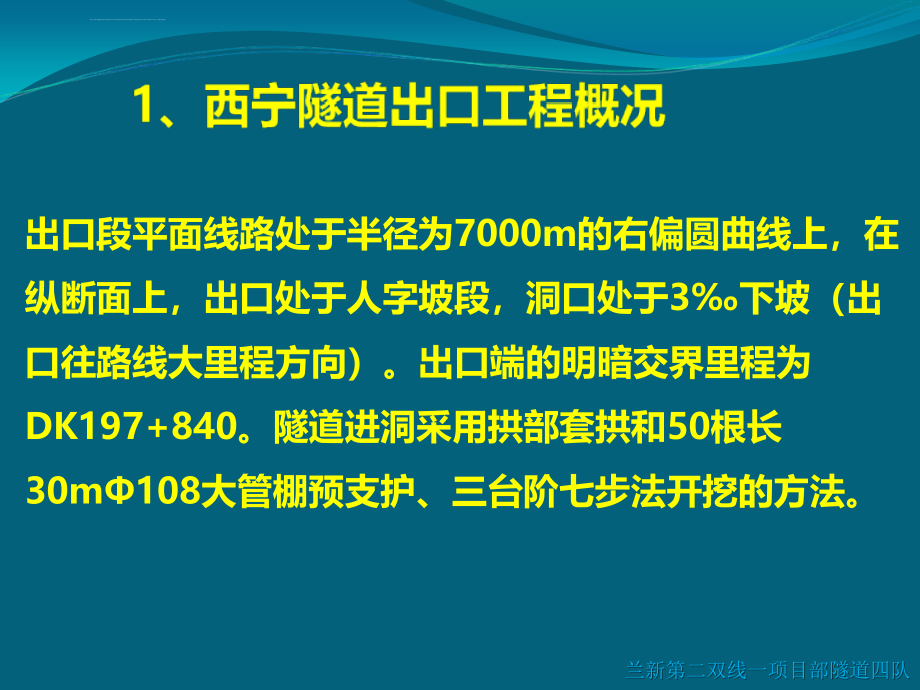 1、西宁隧道出口工程概况

出口段平面线路处于半径为7000m的右偏圆曲线上，在纵断面上，出口处于人字坡段，洞口处于3‰下坡（出口往路线大里程方向）。出口端的明暗交界里程为DK197+840。隧道进洞采用拱部套拱和50根长30mΦ108大管棚预支护、三台阶七步法开挖的方法。

兰新第二双线一项目部隧道四队